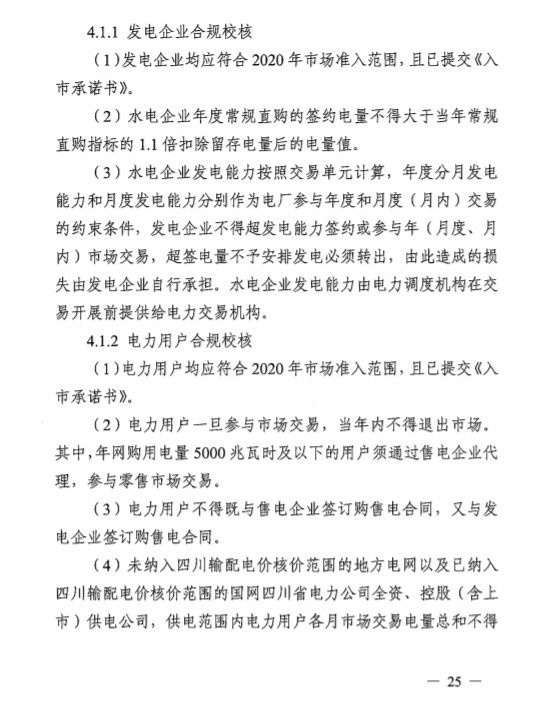 4.1.1 发电企业合规校核

（1）发电企业均应符合 2020 年市场准入范围，且已提交《入市承诺书》。

（2）水电企业年度常规直购的签约电量不得大于当年常规直购指标的 1.1 倍扣除留存电量后的电量值。

（3）水电企业发电能力按照交易单元计算，年度分月发电能力和月度发电能力分别作为电厂参与年度和月度（月内）交易的约束条件，发电企业不得超发电能力签约或参与年（月度、月内）市场交易，超签电量不予安排发电必须转出，由此造成的损失由发电企业自行承担。水电企业发电能力由电力调度机构在交易开展前提供给电力交易机构。

4.1.2 电力用户合规校核

（1）电力用户均应符合 2020 年市场准入范围，且已提交《入市承诺书》。

（2）电力用户一旦参与市场交易，当年内不得退出市场。其中，年网购用电量 5000 兆瓦时及以下的用户须通过售电企业代理，参与零售市场交易。

（3）电力用户不得既与售电企业签订购售电合同，又与发电企业签订购售电合同。

（4）未纳入四川输配电价核价范围的地方电网以及已纳入四川输配电价核价范围的国网四川省电力公司全资、控股（含上市）供电公司，供电范围内电力用户各月市场交易电量总和不得

— 25 —